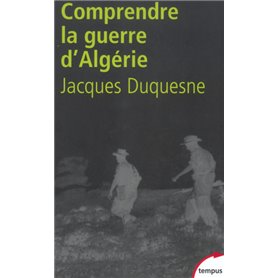 Comprendre la guerre d'Algérie
Jacques Duquesne

tempus